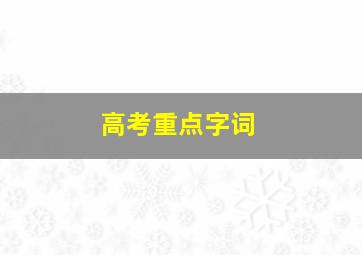 高考重点字词